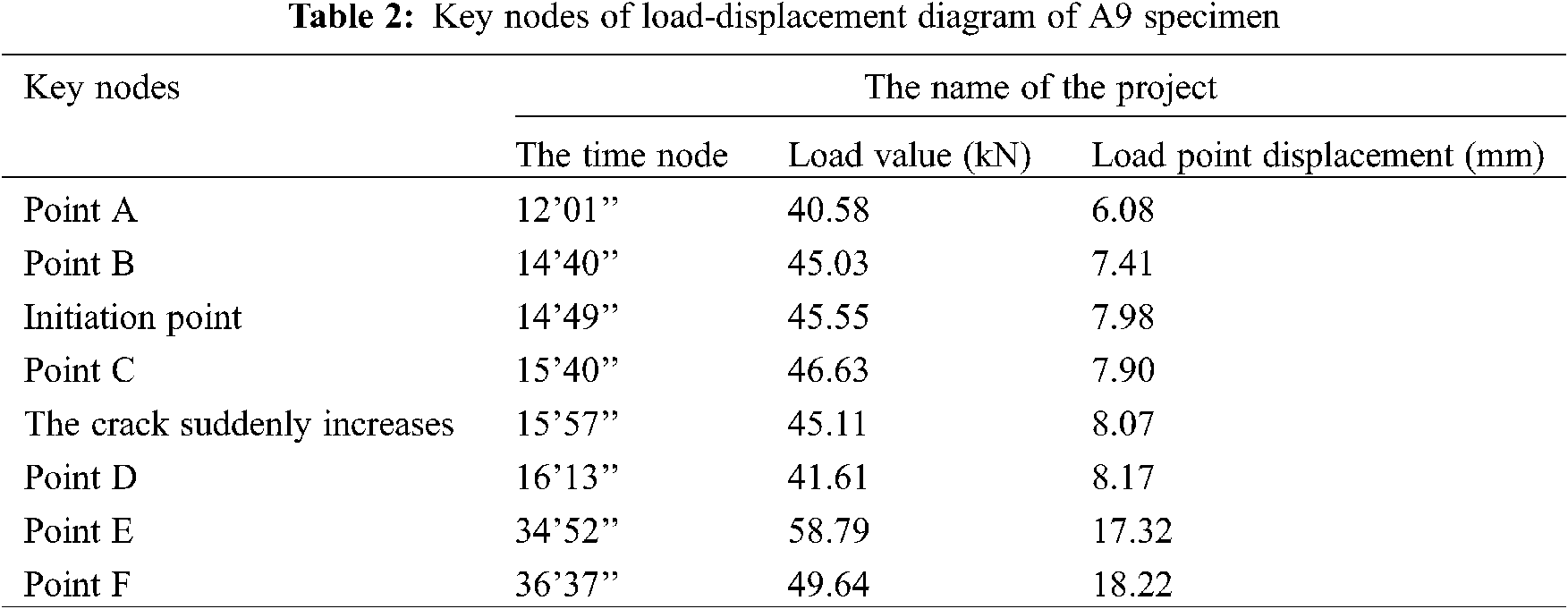 Table 2: Key nodes of load-displacement diagram of A9 specimen

| Key nodes | The name of the project | | |
|---|---|---|---|
| | The time node | Load value (kN) | Load point displacement (mm) |
| Point A | 12'01" | 40.58 | 6.08 |
| Point B | 14'40" | 45.03 | 7.41 |
| Initiation point | 14'49" | 45.55 | 7.98 |
| Point C | 15'40" | 46.63 | 7.90 |
| The crack suddenly increases | 15'57" | 45.11 | 8.07 |
| Point D | 16'13" | 41.61 | 8.17 |
| Point E | 34'52" | 58.79 | 17.32 |
| Point F | 36'37" | 49.64 | 18.22 |